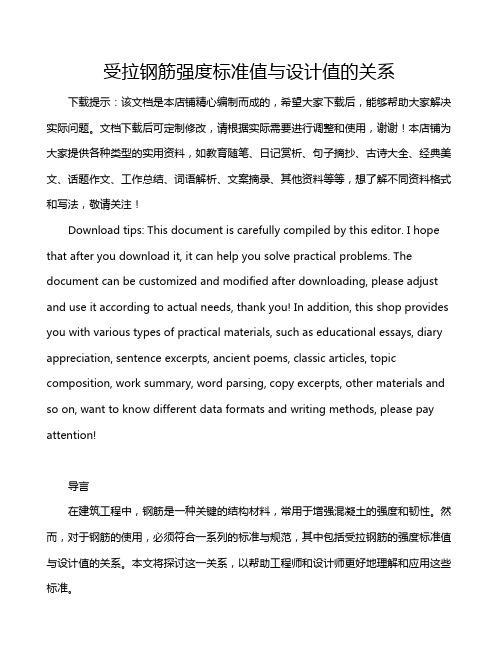 受拉钢筋强度标准值与设计值的关系

下载提示：该文档是本店铺精心编制而成的，希望大家下载后，能够帮助大家解决实际问题。文档下载后可定制修改，请根据实际需要进行调整和使用，谢谢！本店铺为大家提供各种类型的实用资料，如教育随笔、日记赏析、句子摘抄、古诗大全、经典美文、话题作文、工作总结、词语解析、文案摘录、其他资料等等，想了解不同资料格式和写法，敬请关注！

Download tips: This document is carefully compiled by this editor. I hope that after you download it, it can help you solve practical problems. The document can be customized and modified after downloading, please adjust and use it according to actual needs, thank you! In addition, this shop provides you with various types of practical materials, such as educational essays, diary appreciation, sentence excerpts, ancient poems, classic articles, topic composition, work summary, word parsing, copy excerpts, other materials and so on, want to know different data formats and writing methods, please pay attention!

导言

在建筑工程中，钢筋是一种关键的结构材料，常用于增强混凝土的强度和韧性。然而，对于钢筋的使用，必须符合一系列的标准与规范，其中包括受拉钢筋的强度标准值与设计值的关系。本文将探讨这一关系，以帮助工程师和设计师更好地理解和应用这些标准。